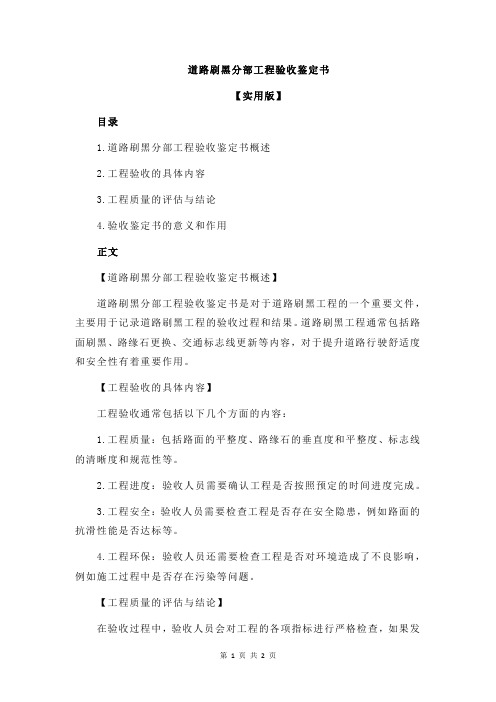 道路刷黑分部工程验收鉴定书

【实用版】

目录

1.道路刷黑分部工程验收鉴定书概述

2.工程验收的具体内容

3.工程质量的评估与结论

4.验收鉴定书的意义和作用

正文

【道路刷黑分部工程验收鉴定书概述】

道路刷黑分部工程验收鉴定书是对于道路刷黑工程的一个重要文件，主要用于记录道路刷黑工程的验收过程和结果。道路刷黑工程通常包括路面刷黑、路缘石更换、交通标志线更新等内容，对于提升道路行驶舒适度和安全性有着重要作用。

【工程验收的具体内容】

工程验收通常包括以下几个方面的内容：

1.工程质量：包括路面的平整度、路缘石的垂直度和平整度、标志线的清晰度和规范性等。

2.工程进度：验收人员需要确认工程是否按照预定的时间进度完成。

3.工程安全：验收人员需要检查工程是否存在安全隐患，例如路面的抗滑性能是否达标等。

4.工程环保：验收人员还需要检查工程是否对环境造成了不良影响，例如施工过程中是否存在污染等问题。

【工程质量的评估与结论】

在验收过程中，验收人员会对工程的各项指标进行严格检查，如果发

第 1 页 共 2 页